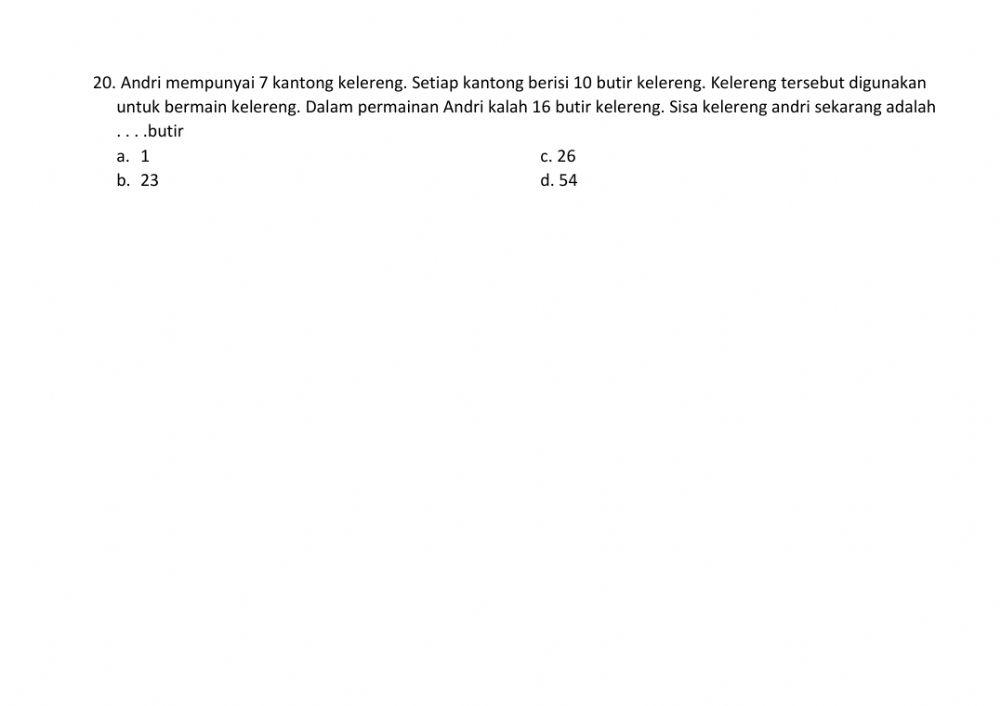 20. Andri mempunyai 7 kantong kelereng. Setiap kantong berisi 10 butir kelereng. Kelereng tersebut digunakan untuk bermain kelereng. Dalam permainan Andri kalah 16 butir kelereng. Sisa kelereng andri sekarang adalah . . . .butir

a. 1
b. 23

c. 26
d. 54